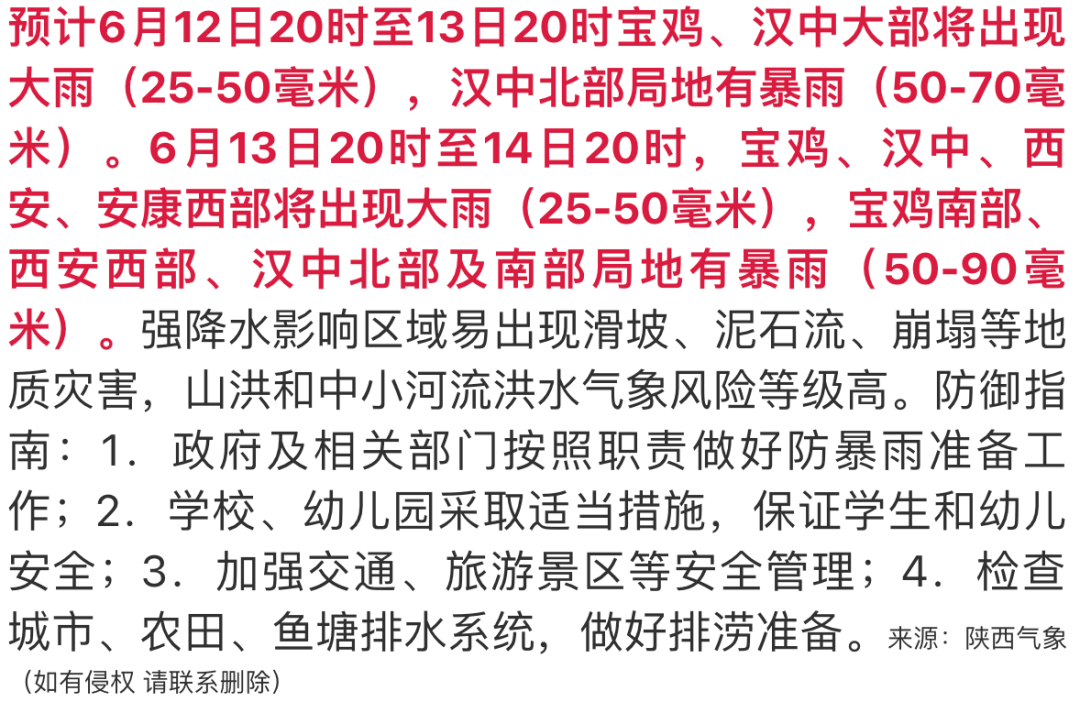 预计6月12日20时至13日20时宝鸡、汉中大部将出现大雨（25-50毫米），汉中北部局地有暴雨（50-70毫米）。6月13日20时至14日20时，宝鸡、汉中、西安、安康西部将出现大雨（25-50毫米），宝鸡南部、西安西部、汉中北部及南部局地有暴雨（50-90毫米）。强降水影响区域易出现滑坡、泥石流、崩塌等地质灾害，山洪和中小河流洪水气象风险等级高。防御指南：1．政府及相关部门按照职责做好防暴雨准备工作；2．学校、幼儿园采取适当措施，保证学生和幼儿安全；3．加强交通、旅游景区等安全管理；4．检查城市、农田、鱼塘排水系统，做好排涝准备。来源：陕西气象

（如有侵权 请联系删除）